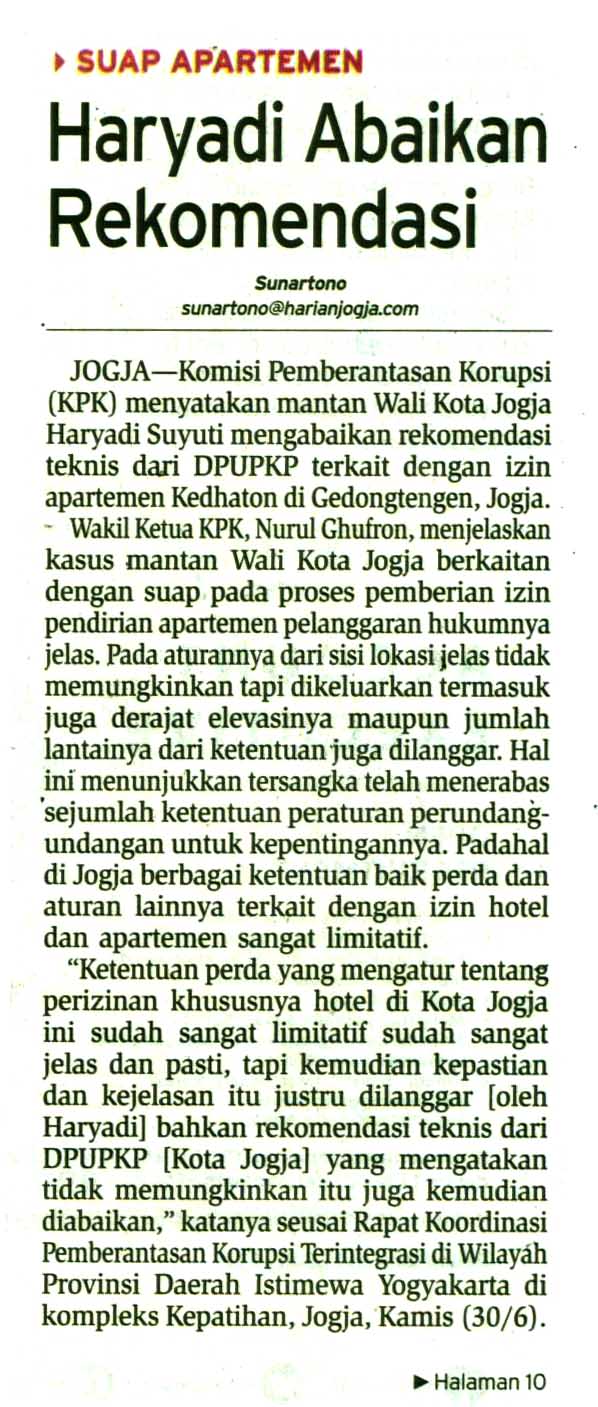 SUAP APARTEMEN

Haryadi Abaikan Rekomendasi

Sunartono
sunartono@harianjogja.com

JOGJA—Komisi Pemberantasan Korupsi (KPK) menyatakan mantan Wali Kota Jogja Haryadi Suyuti mengabaikan rekomendasi teknis dari DPUPKP terkait dengan izin apartemen Kedhaton di Gedongtengen, Jogja.

Wakil Ketua KPK, Nurul Ghufron, menjelaskan kasus mantan Wali Kota Jogja berkaitan dengan suap pada proses pemberian izin pendirian apartemen pelanggaran hukumnya jelas. Pada aturannya dari sisi lokasi jelas tidak memungkinkan tapi dikeluarkan termasuk juga derajat elevasinya maupun jumlah lantainya dari ketentuan juga dilanggar. Hal ini menunjukkan tersangka telah menerabas sejumlah ketentuan peraturan perundang-undangan untuk kepentingannya. Padahal di Jogja berbagai ketentuan baik perda dan aturan lainnya terkait dengan izin hotel dan apartemen sangat limitatif.

"Ketentuan perda yang mengatur tentang perizinan khususnya hotel di Kota Jogja ini sudah sangat limitatif sudah sangat jelas dan pasti, tapi kemudian kepastian dan kejelasan itu justru dilanggar [oleh Haryadi] bahkan rekomendasi teknis dari DPUPKP [Kota Jogja] yang mengatakan tidak memungkinkan itu juga kemudian diabaikan," katanya seusai Rapat Koordinasi Pemberantasan Korupsi Terintegrasi di Wilayah Provinsi Daerah Istimewa Yogyakarta di kompleks Kepatihan, Jogja, Kamis (30/6).

Halaman 10